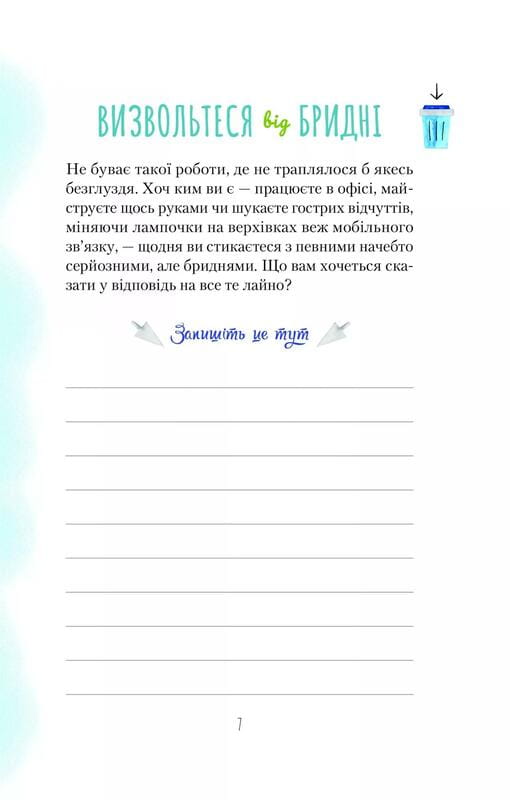 ВИЗВОЛЬТЕСЯ від БРИДНІ

Не буває такої роботи, де не траплялося б якесь безглуздя. Хоч ким ви є — працюєте в офісі, майструєте щось руками чи шукаєте гострих відчуттів, міняючи лампочки на верхівках веж мобільного зв'язку, — щодня ви стикаєтеся з певними начебто серйозними, але бриднями. Що вам хочеться сказати у відповідь на все те лайно?

Запишіть це тут

7